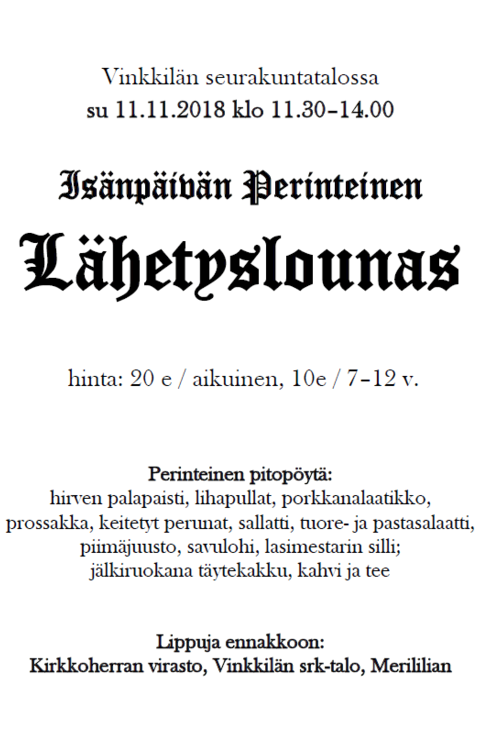 Vinkkilän seurakuntatalossa
su 11.11.2018 klo 11.30–14.00

Isänpäivän Perinteinen
Lähetyslounas

hinta: 20 e / aikuinen, 10e / 7–12 v.

Perinteinen pitopöytä:
hirven palapaisti, lihapullat, porkkanalaatikko, prossakka, keitetyt perunat, sallatti, tuore- ja pastasalaatti, piimäjuusto, savulohi, lasimestarin silli; jälkiruokana täytekakku, kahvi ja tee

Lippuja ennakkoon:
Kirkkoherran virasto, Vinkkilän srk-talo, Merililian